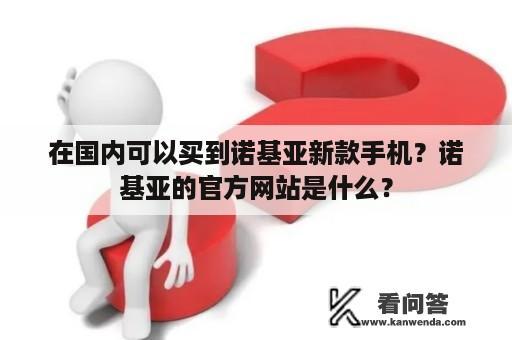 在国内可以买到诺基亚新款手机？诺基亚的官方网站是什么？

看问答
www.kanwenda.com